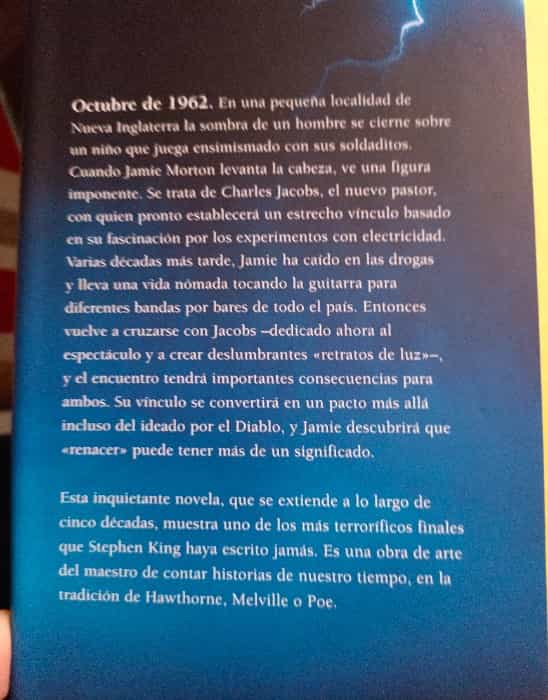 Octubre de 1962. En una pequeña localidad de Nueva Inglaterra la sombra de un hombre se cierne sobre un niño que juega ensimismado con sus soldaditos. Cuando Jamie Morton levanta la cabeza, ve una figura imponente. Se trata de Charles Jacobs, el nuevo pastor, con quien pronto establecerá un estrecho vínculo basado en su fascinación por los experimentos con electricidad. Varias décadas más tarde, Jamie ha caído en las drogas y lleva una vida nómada tocando la guitarra para diferentes bandas por bares de todo el país. Entonces vuelve a cruzarse con Jacobs –dedicado ahora al espectáculo y a crear deslumbrantes «retratos de luz»–, y el encuentro tendrá importantes consecuencias para ambos. Su vínculo se convertirá en un pacto más allá incluso del ideado por el Diablo, y Jamie descubrirá que «renacer» puede tener más de un significado.

Esta inquietante novela, que se extiende a lo largo de cinco décadas, muestra uno de los más terroríficos finales que Stephen King haya escrito jamás. Es una obra de arte del maestro de contar historias de nuestro tiempo, en la tradición de Hawthorne, Melville o Poe.